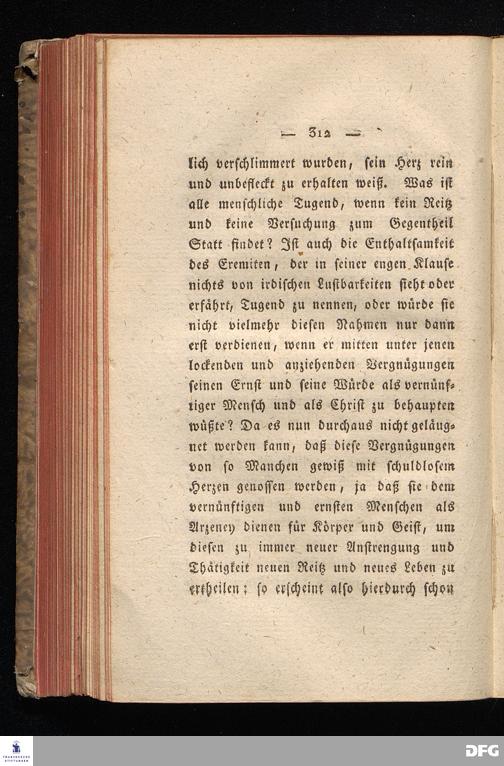 — 312 —

lich verschlimmert wurden, sein Herz rein und unbefleckt zu erhalten weiß. Was ist alle menschliche Tugend, wenn kein Reitz und keine Versuchung zum Gegentheil Statt findet? Ist auch die Enthaltsamkeit des Eremiten, der in seiner engen Klause nichts von irdischen Lustbarkeiten sieht oder erfährt, Tugend zu nennen, oder würde sie nicht vielmehr diesen Nahmen nur dann erst verdienen, wenn er mitten unter jenen lockenden und anziehenden Vergnügungen seinen Ernst und seine Würde als vernünftiger Mensch und als Christ zu behaupten wüßte? Da es nun durchaus nicht geläugnet werden kann, daß diese Vergnügungen von so Manchen gewiß mit schuldlosem Herzen genossen werden, ja daß sie dem vernünftigen und ernsten Menschen als Arzeney dienen für Körper und Geist, um diesen zu immer neuer Anstrengung und Thätigkeit neuen Reitz und neues Leben zu ertheilen; so erscheint also hierdurch schon

DFG